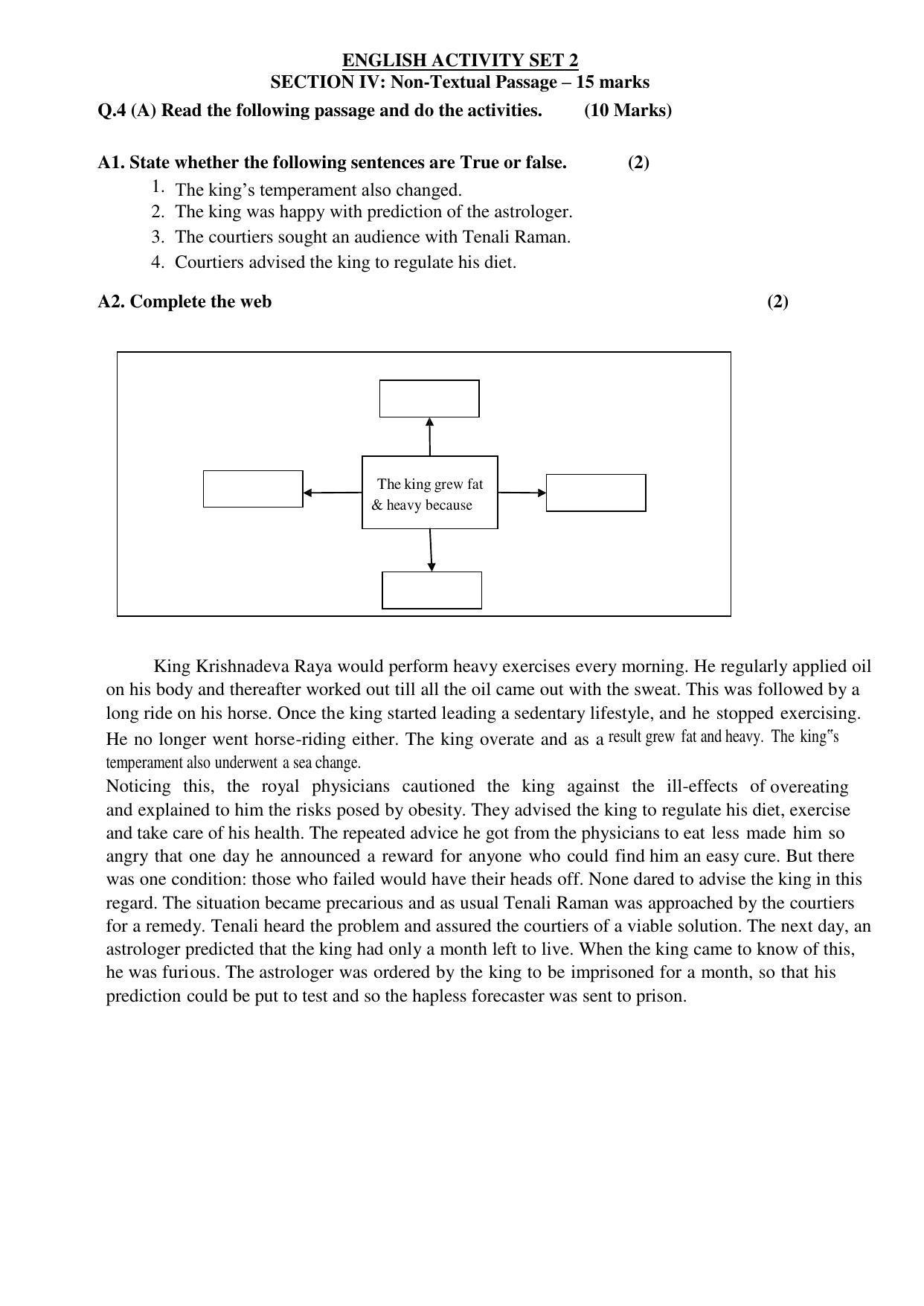 ENGLISH ACTIVITY SET 2
SECTION IV: Non-Textual Passage – 15 marks

Q.4 (A) Read the following passage and do the activities. (10 Marks)

A1. State whether the following sentences are True or false. (2)

1. The king's temperament also changed.
2. The king was happy with prediction of the astrologer.
3. The courtiers sought an audience with Tenali Raman.
4. Courtiers advised the king to regulate his diet.

A2. Complete the web (2)

The king grew fat & heavy because

King Krishnadeva Raya would perform heavy exercises every morning. He regularly applied oil on his body and thereafter worked out till all the oil came out with the sweat. This was followed by a long ride on his horse. Once the king started leading a sedentary lifestyle, and he stopped exercising. He no longer went horse-riding either. The king overate and as a result grew fat and heavy. The king"s temperament also underwent a sea change.

Noticing this, the royal physicians cautioned the king against the ill-effects of overeating and explained to him the risks posed by obesity. They advised the king to regulate his diet, exercise and take care of his health. The repeated advice he got from the physicians to eat less made him so angry that one day he announced a reward for anyone who could find him an easy cure. But there was one condition: those who failed would have their heads off. None dared to advise the king in this regard. The situation became precarious and as usual Tenali Raman was approached by the courtiers for a remedy. Tenali heard the problem and assured the courtiers of a viable solution. The next day, an astrologer predicted that the king had only a month left to live. When the king came to know of this, he was furious. The astrologer was ordered by the king to be imprisoned for a month, so that his prediction could be put to test and so the hapless forecaster was sent to prison.